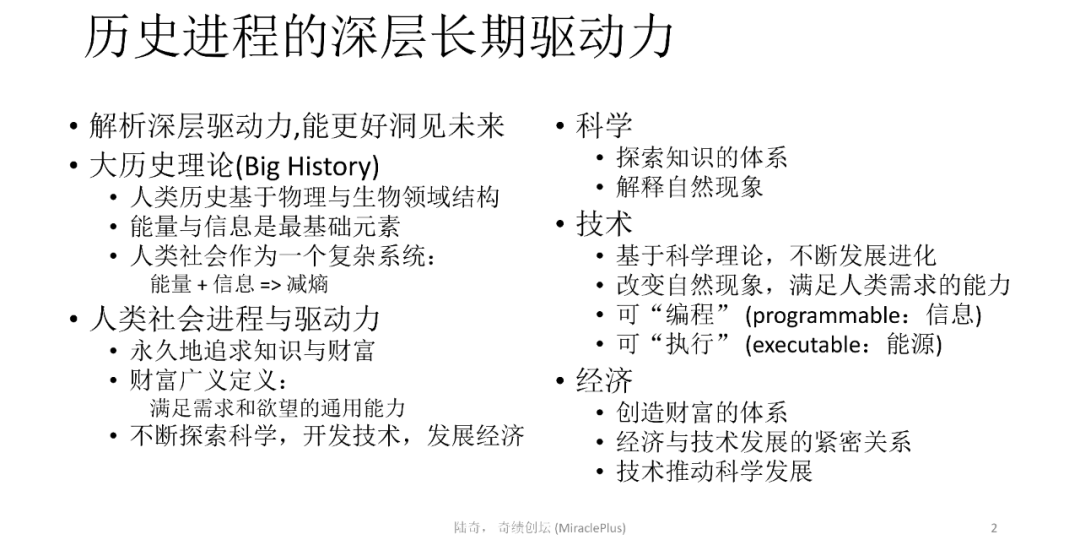 历史进程的深层长期驱动力

• 解析深层驱动力,能更好洞见未来
• 大历史理论(Big History)
  • 人类历史基于物理与生物领域结构
  • 能量与信息是最基础元素
  • 人类社会作为一个复杂系统：
    能量 + 信息 => 减熵
• 人类社会进程与驱动力
  • 永久地追求知识与财富
  • 财富广义定义：
    满足需求和欲望的通用能力
  • 不断探索科学，开发技术，发展经济

• 科学
  • 探索知识的体系
  • 解释自然现象
• 技术
  • 基于科学理论，不断发展进化
  • 改变自然现象，满足人类需求的能力
  • 可“编程” (programmable：信息)
  • 可“执行” (executable：能源)
• 经济
  • 创造财富的体系
  • 经济与技术发展的紧密关系
  • 技术推动科学发展

陆奇， 奇绩创坛 (MiraclePlus)
2